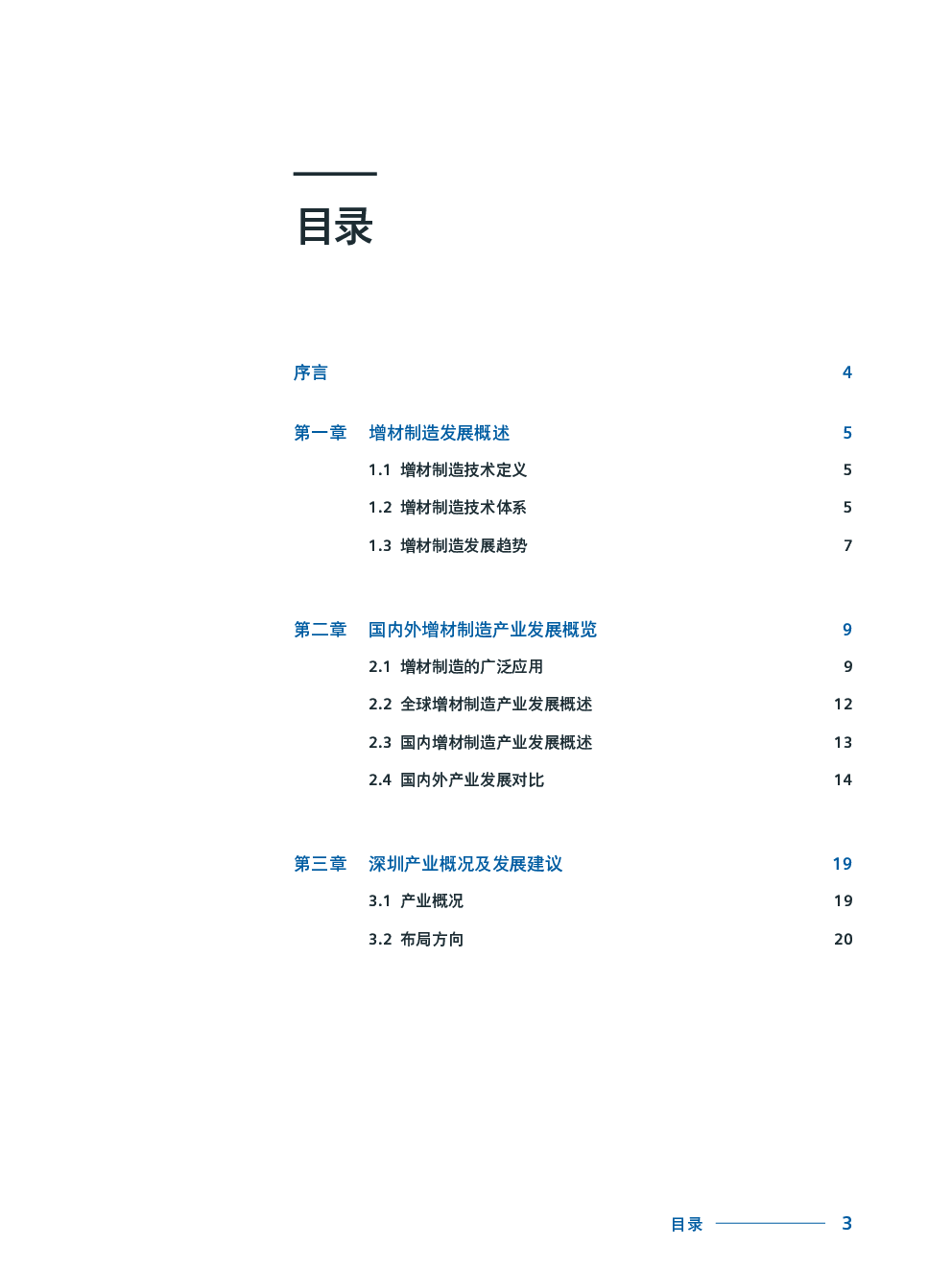 目录

序言 4

第一章 增材制造发展概述 5

1.1 增材制造技术定义 5

1.2 增材制造技术体系 5

1.3 增材制造发展趋势 7

第二章 国内外增材制造产业发展概览 9

2.1 增材制造的广泛应用 9

2.2 全球增材制造产业发展概述 12

2.3 国内增材制造产业发展概述 13

2.4 国内外产业发展对比 14

第三章 深圳产业概况及发展建议 19

3.1 产业概况 19

3.2 布局方向 20

目录 3